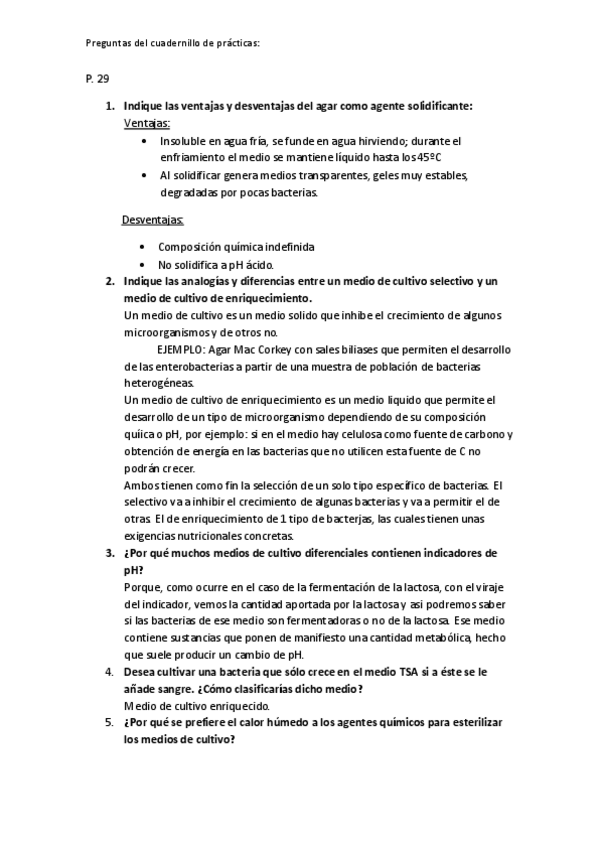 Preguntas del cuadernillo de prácticas:

P. 29

1. Indique las ventajas y desventajas del agar como agente solidificante:
Ventajas:
• Insoluble en agua fría, se funde en agua hirviendo; durante el enfriamiento el medio se mantiene líquido hasta los 45ºC
• Al solidificar genera medios transparentes, geles muy estables, degradadas por pocas bacterias.

Desventajas:
• Composición química indefinida
• No solidifica a pH ácido.
2. Indique las analogías y diferencias entre un medio de cultivo selectivo y un medio de cultivo de enriquecimiento.
Un medio de cultivo es un medio solido que inhibe el crecimiento de algunos microorganismos y de otros no.
EJEMPLO: Agar Mac Corkey con sales biliases que permiten el desarrollo de las enterobacterias a partir de una muestra de población de bacterias heterogéneas.
Un medio de cultivo de enriquecimiento es un medio liquido que permite el desarrollo de un tipo de microorganismo dependiendo de su composición quiica o pH, por ejemplo: si en el medio hay celulosa como fuente de carbono y obtención de energía en las bacterias que no utilicen esta fuente de C no podrán crecer.
Ambos tienen como fin la selección de un solo tipo específico de bacterias. El selectivo va a inhibir el crecimiento de algunas bacterias y va a permitir el de otras. El de enriquecimiento de 1 tipo de bacterjas, las cuales tienen unas exigencias nutricionales concretas.
3. ¿Por qué muchos medios de cultivo diferenciales contienen indicadores de pH?
Porque, como ocurre en el caso de la fermentación de la lactosa, con el viraje del indicador, vemos la cantidad aportada por la lactosa y asi podremos saber si las bacterias de ese medio son fermentadoras o no de la lactosa. Ese medio contiene sustancias que ponen de manifiesto una cantidad metabólica, hecho que suele producir un cambio de pH.
4. Desea cultivar una bacteria que sólo crece en el medio TSA si a éste se le añade sangre. ¿Cómo clasificarías dicho medio?
Medio de cultivo enriquecido.
5. ¿Por qué se prefiere el calor húmedo a los agentes químicos para esterilizar los medios de cultivo?